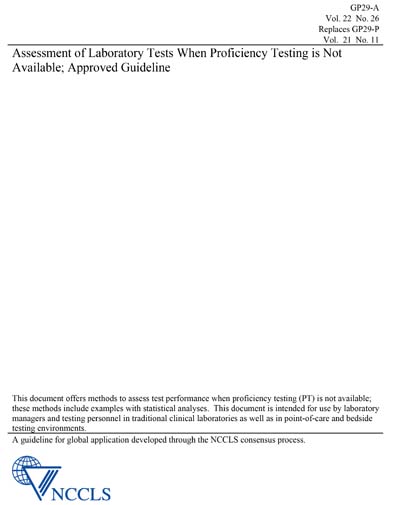 GP29-A
Vol. 22 No. 26
Replaces GP29-P
Vol. 21 No. 11

Assessment of Laboratory Tests When Proficiency Testing is Not Available; Approved Guideline

This document offers methods to assess test performance when proficiency testing (PT) is not available; these methods include examples with statistical analyses. This document is intended for use by laboratory managers and testing personnel in traditional clinical laboratories as well as in point-of-care and bedside testing environments.

A guideline for global application developed through the NCCLS consensus process.

NCCLS